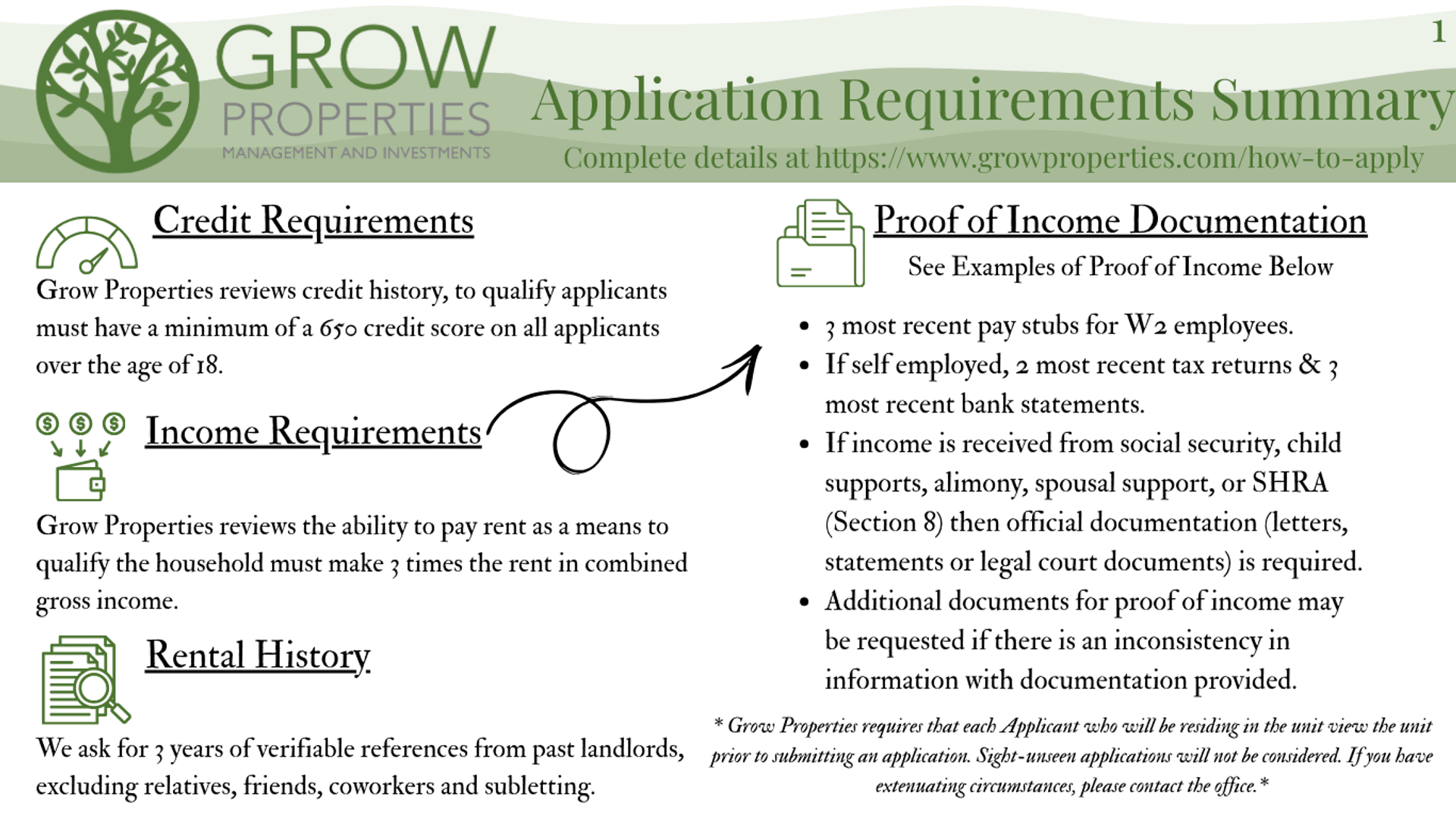 GROW
PROPERTIES
MANAGEMENT AND INVESTMENTS

1

Application Requirements Summary

Complete details at https://www.growproperties.com/how-to-apply

Credit Requirements

Grow Properties reviews credit history, to qualify applicants must have a minimum of a 650 credit score on all applicants over the age of 18.

Income Requirements

Grow Properties reviews the ability to pay rent as a means to qualify the household must make 3 times the rent in combined gross income.

Rental History

We ask for 3 years of verifiable references from past landlords, excluding relatives, friends, coworkers and subletting.

Proof of Income Documentation

See Examples of Proof of Income Below

• 3 most recent pay stubs for W2 employees.
• If self employed, 2 most recent tax returns & 3 most recent bank statements.
• If income is received from social security, child supports, alimony, spousal support, or SHRA (Section 8) then official documentation (letters, statements or legal court documents) is required.
• Additional documents for proof of income may be requested if there is an inconsistency in information with documentation provided.

* Grow Properties requires that each Applicant who will be residing in the unit view the unit prior to submitting an application. Sight-unseen applications will not be considered. If you have extenuating circumstances, please contact the office.*